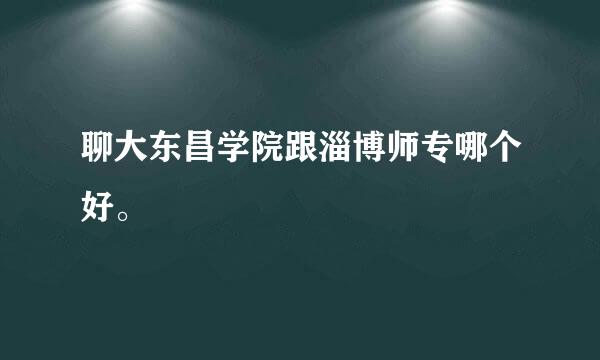 聊大东昌学院跟淄博师专哪个好。